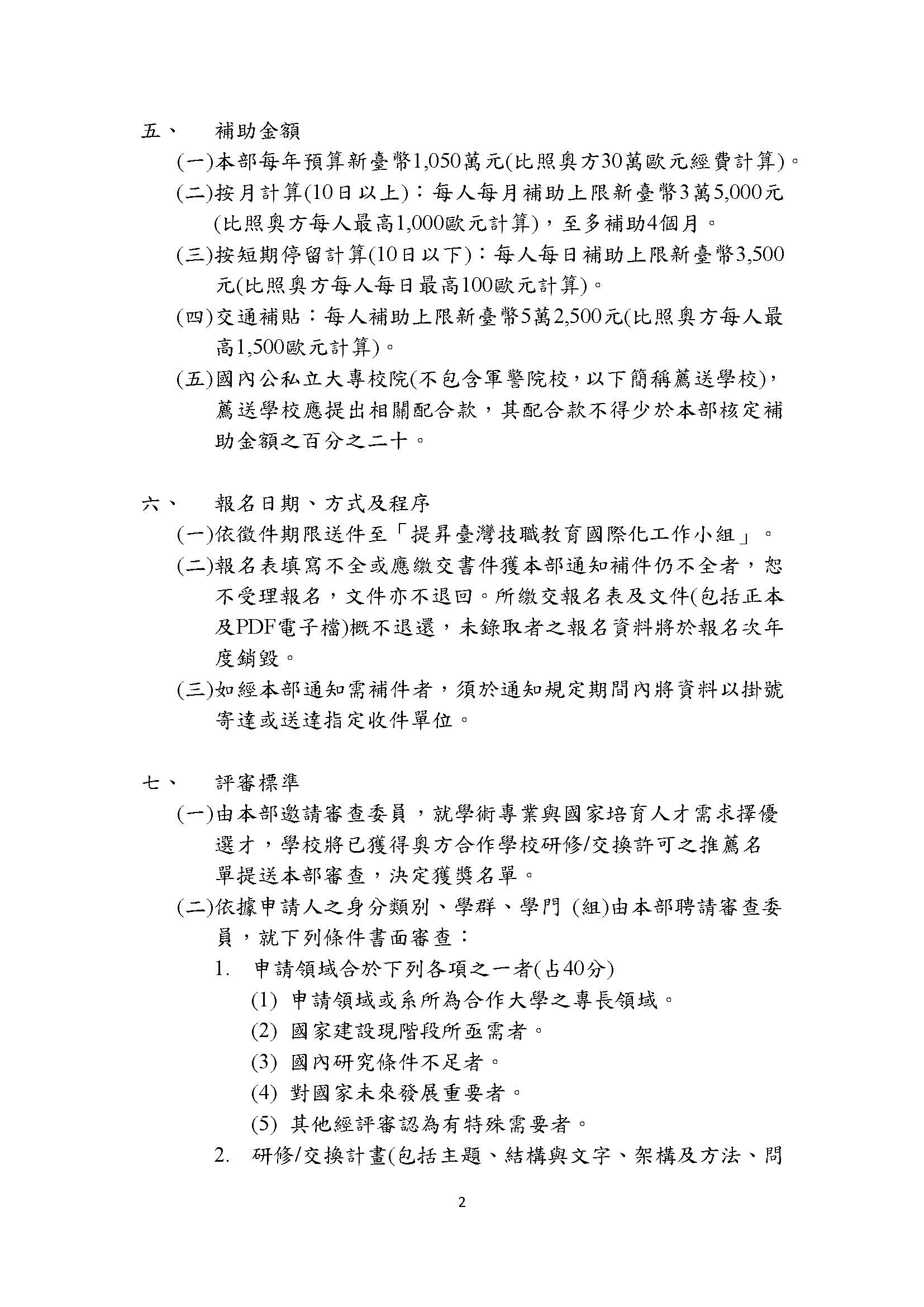 五、 補助金額

(一)本部每年預算新臺幣1,050萬元(比照奧方30萬歐元經費計算)。

(二)按月計算(10日以上)：每人每月補助上限新臺幣3萬5,000元(比照奧方每人最高1,000歐元計算)，至多補助4個月。

(三)按短期停留計算(10日以下)：每人每日補助上限新臺幣3,500元(比照奧方每人每日最高100歐元計算)。

(四)交通補貼：每人補助上限新臺幣5萬2,500元(比照奧方每人最高1,500歐元計算)。

(五)國內公私立大專校院(不包含軍警院校，以下簡稱薦送學校)，薦送學校應提出相關配合款，其配合款不得少於本部核定補助金額之百分之二十。

六、 報名日期、方式及程序

(一)依徵件期限送件至「提昇臺灣技職教育國際化工作小組」。

(二)報名表填寫不全或應繳交書件獲本部通知補件仍不全者，恕不受理報名，文件亦不退回。所繳交報名表及文件(包括正本及PDF電子檔)概不退還，未錄取者之報名資料將於報名次年度銷毀。

(三)如經本部通知需補件者，須於通知規定期間內將資料以掛號寄達或送達指定收件單位。

七、 評審標準

(一)由本部邀請審查委員，就學術專業與國家培育人才需求擇優選才，學校將已獲得奧方合作學校研修/交換許可之推薦名單提送本部審查，決定獲獎名單。

(二)依據申請人之身分類別、學群、學門 (組)由本部聘請審查委員，就下列條件書面審查：

1. 申請領域合於下列各項之一者(占40分)

(1) 申請領域或系所為合作大學之專長領域。

(2) 國家建設現階段所亟需者。

(3) 國內研究條件不足者。

(4) 對國家未來發展重要者。

(5) 其他經評審認為有特殊需要者。

2. 研修/交換計畫(包括主題、結構與文字、架構及方法、問

2